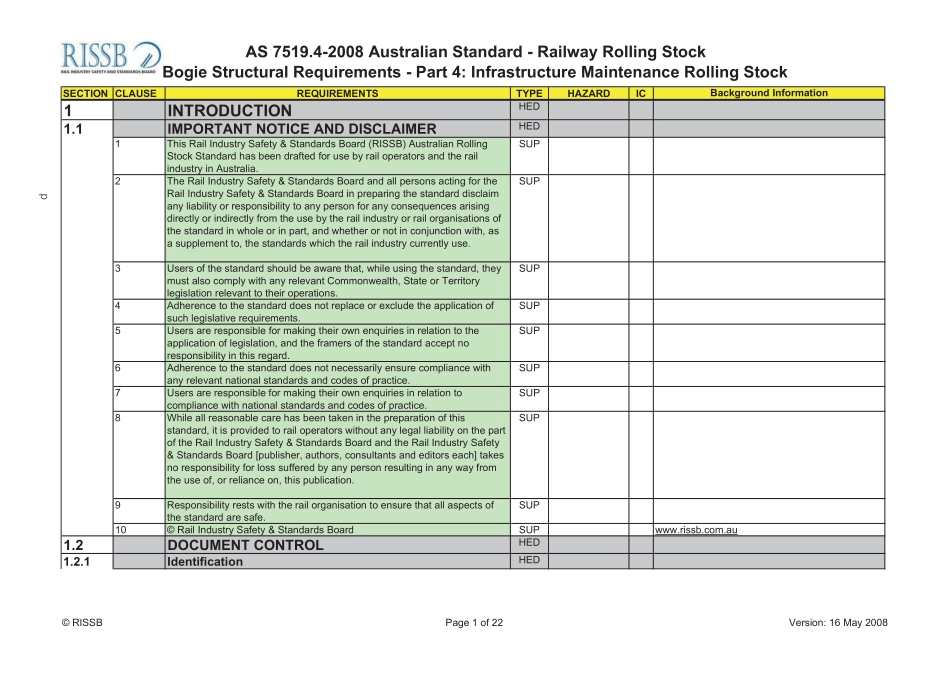 RISSB
RAIL INDUSTRY SAFETY AND STANDARDS BOARD

AS 7519.4-2008 Australian Standard - Railway Rolling Stock
Bogie Structural Requirements - Part 4: Infrastructure Maintenance Rolling Stock

| SECTION | CLAUSE | REQUIREMENTS | TYPE | HAZARD | IC | Background Information |
|---|---|---|---|---|---|---|
| 1 | | INTRODUCTION | HED | | | |
| 1.1 | | IMPORTANT NOTICE AND DISCLAIMER | HED | | | |
| | 1 | This Rail Industry Safety & Standards Board (RISSB) Australian Rolling Stock Standard has been drafted for use by rail operators and the rail industry in Australia. | SUP | | | |
| | 2 | The Rail Industry Safety & Standards Board and all persons acting for the Rail Industry Safety & Standards Board in preparing the standard disclaim any liability or responsibility to any person for any consequences arising directly or indirectly from the use by the rail industry or rail organisations of the standard in whole or in part, and whether or not in conjunction with, as a supplement to, the standards which the rail industry currently use. | SUP | | | |
| | 3 | Users of the standard should be aware that, while using the standard, they must also comply with any relevant Commonwealth, State or Territory legislation relevant to their operations. | SUP | | | |
| | 4 | Adherence to the standard does not replace or exclude the application of such legislative requirements. | SUP | | | |
| | 5 | Users are responsible for making their own enquiries in relation to the application of legislation, and the framers of the standard accept no responsibility in this regard. | SUP | | | |
| | 6 | Adherence to the standard does not necessarily ensure compliance with any relevant national standards and codes of practice. | SUP | | | |
| | 7 | Users are responsible for making their own enquiries in relation to compliance with national standards and codes of practice. | SUP | | | |
| | 8 | While all reasonable care has been taken in the preparation of this standard, it is provided to rail operators without any legal liability on the part of the Rail Industry Safety & Standards Board and the Rail Industry Safety & Standards Board [publisher, authors, consultants and editors each] takes no responsibility for loss suffered by any person resulting in any way from the use of, or reliance on, this publication. | SUP | | | |
| | 9 | Responsibility rests with the rail organisation to ensure that all aspects of the standard are safe. | SUP | | | |
| | 10 | © Rail Industry Safety & Standards Board | SUP | | | www.rissb.com.au |
| 1.2 | | DOCUMENT CONTROL | HED | | | |
| 1.2.1 | | Identification | HED | | | |

d

© RISSB Page 1 of 22 Version: 16 May 2008